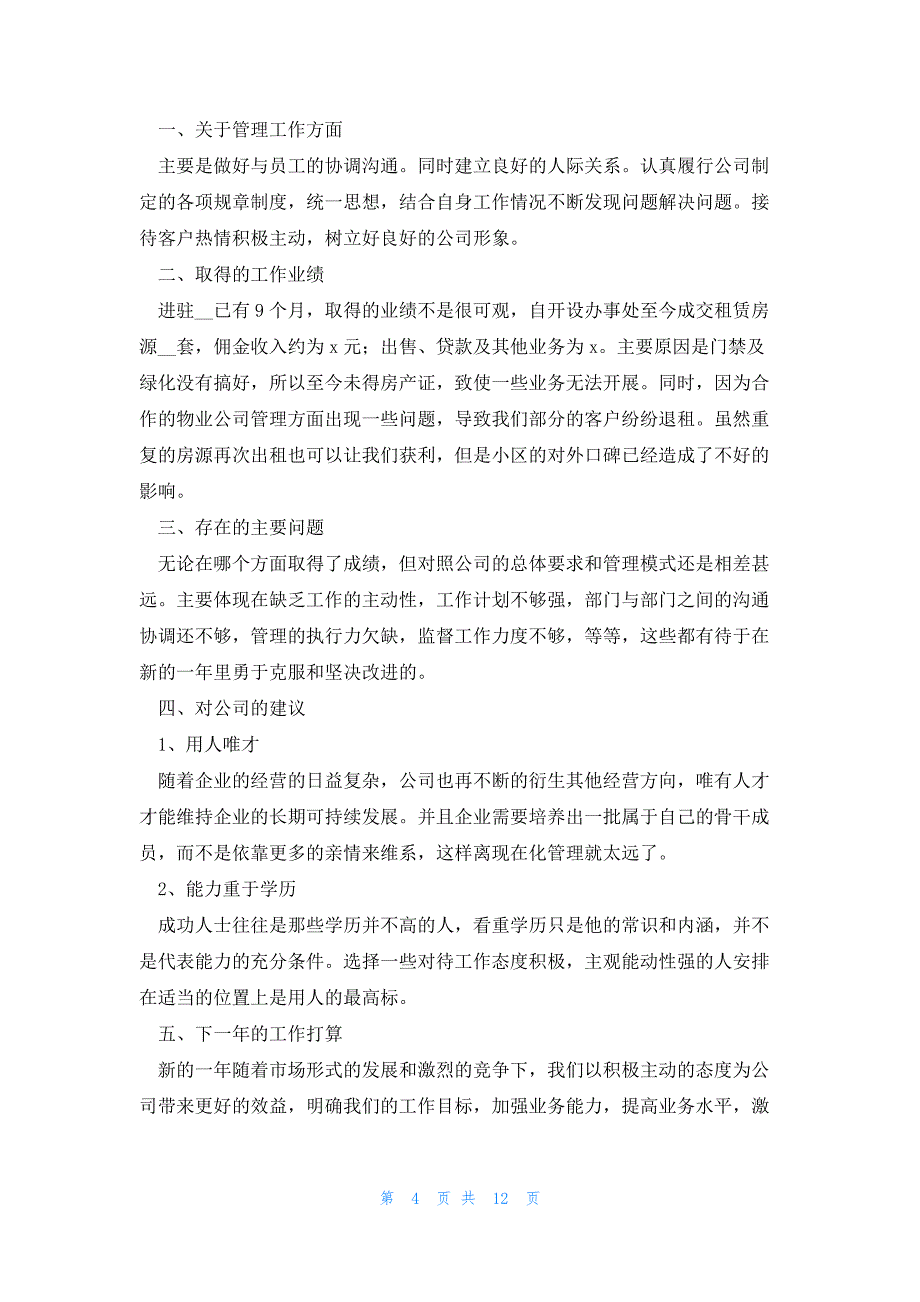 一、关于管理工作方面

主要是做好与员工的协调沟通。同时建立良好的人际关系。认真履行公司制定的各项规章制度，统一思想，结合自身工作情况不断发现问题解决问题。接待客户热情积极主动，树立好良好的公司形象。

二、取得的工作业绩

进驻__已有9个月，取得的业绩不是很可观，自开设办事处至今成交租赁房源__套，佣金收入约为x元；出售、贷款及其他业务为x。主要原因是门禁及绿化没有搞好，所以至今未得房产证，致使一些业务无法开展。同时，因为合作的物业公司管理方面出现一些问题，导致我们部分的客户纷纷退租。虽然重复的房源再次出租也可以让我们获利，但是小区的对外口碑已经造成了不好的影响。

三、存在的主要问题

无论在哪个方面取得了成绩，但对照公司的总体要求和管理模式还是相差甚远。主要体现在缺乏工作的主动性，工作计划不够强，部门与部门之间的沟通协调还不够，管理的执行力欠缺，监督工作力度不够，等等，这些都有待于在新的一年里勇于克服和坚决改进的。

四、对公司的建议

1、用人唯才

随着企业的经营的日益复杂，公司也再不断的衍生其他经营方向，唯有人才才能维持企业的长期可持续发展。并且企业需要培养出一批属于自己的骨干成员，而不是依靠更多的亲情来维系，这样离现在化管理就太远了。

2、能力重于学历

成功人士往往是那些学历并不高的人，看重学历只是他的常识和内涵，并不是代表能力的充分条件。选择一些对待工作态度积极，主观能动性强的人安排在适当的位置上是用人的最高标。

五、下一年的工作打算

新的一年随着市场形式的发展和激烈的竞争下，我们以积极主动的态度为公司带来更好的效益，明确我们的工作目标，加强业务能力，提高业务水平，激

第 4 页 共 12 页